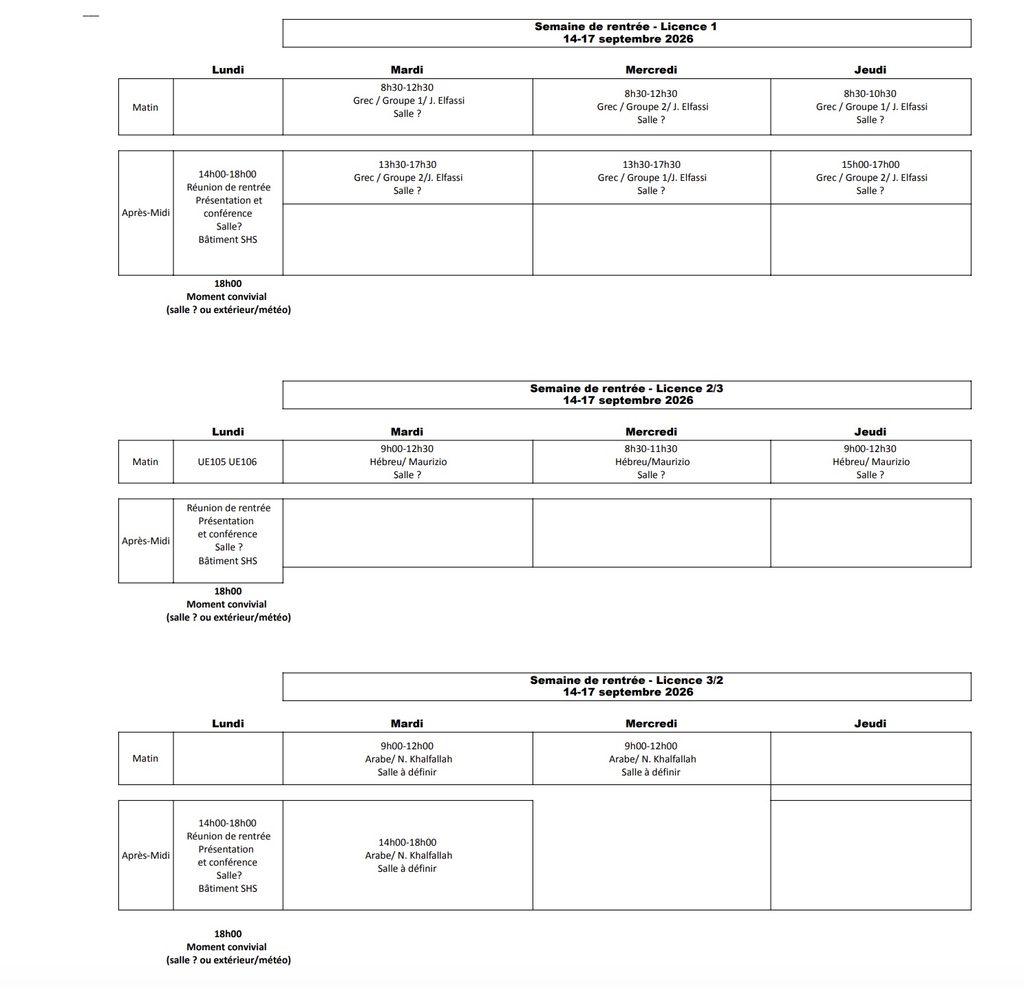 Semaine de rentrée - Licence 1
14-17 septembre 2026

| | Lundi | Mardi | Mercredi | Jeudi |
|---|---|---|---|---|
| Matin | | 8h30-12h30 Grec / Groupe 1/ J. Elfassi Salle ? | 8h30-12h30 Grec / Groupe 2/ J. Elfassi Salle ? | 8h30-10h30 Grec / Groupe 1/ J. Elfassi Salle ? |
| Après-Midi | 14h00-18h00 Réunion de rentrée Présentation et conférence Salle? Bâtiment SHS | 13h30-17h30 Grec / Groupe 2/J. Elfassi Salle ? | 13h30-17h30 Grec / Groupe 1/J. Elfassi Salle ? | 15h00-17h00 Grec / Groupe 2/ J. Elfassi Salle ? |

18h00
Moment convivial
(salle ? ou extérieur/météo)

Semaine de rentrée - Licence 2/3
14-17 septembre 2026

| | Lundi | Mardi | Mercredi | Jeudi |
|---|---|---|---|---|
| Matin | UE105 UE106 | 9h00-12h30 Hébreu/ Maurizio Salle ? | 8h30-11h30 Hébreu/Maurizio Salle ? | 9h00-12h30 Hébreu/ Maurizio Salle ? |
| Après-Midi | Réunion de rentrée Présentation et conférence Salle ? Bâtiment SHS | | | |

18h00
Moment convivial
(salle ? ou extérieur/météo)

Semaine de rentrée - Licence 3/2
14-17 septembre 2026

| | Lundi | Mardi | Mercredi | Jeudi |
|---|---|---|---|---|
| Matin | | 9h00-12h00 Arabe/ N. Khalfallah Salle à définir | 9h00-12h00 Arabe/ N. Khalfallah Salle à définir | |
| Après-Midi | 14h00-18h00 Réunion de rentrée Présentation et conférence Salle? Bâtiment SHS | 14h00-18h00 Arabe/ N. Khalfallah Salle à définir | | |

18h00
Moment convivial
(salle ? ou extérieur/météo)